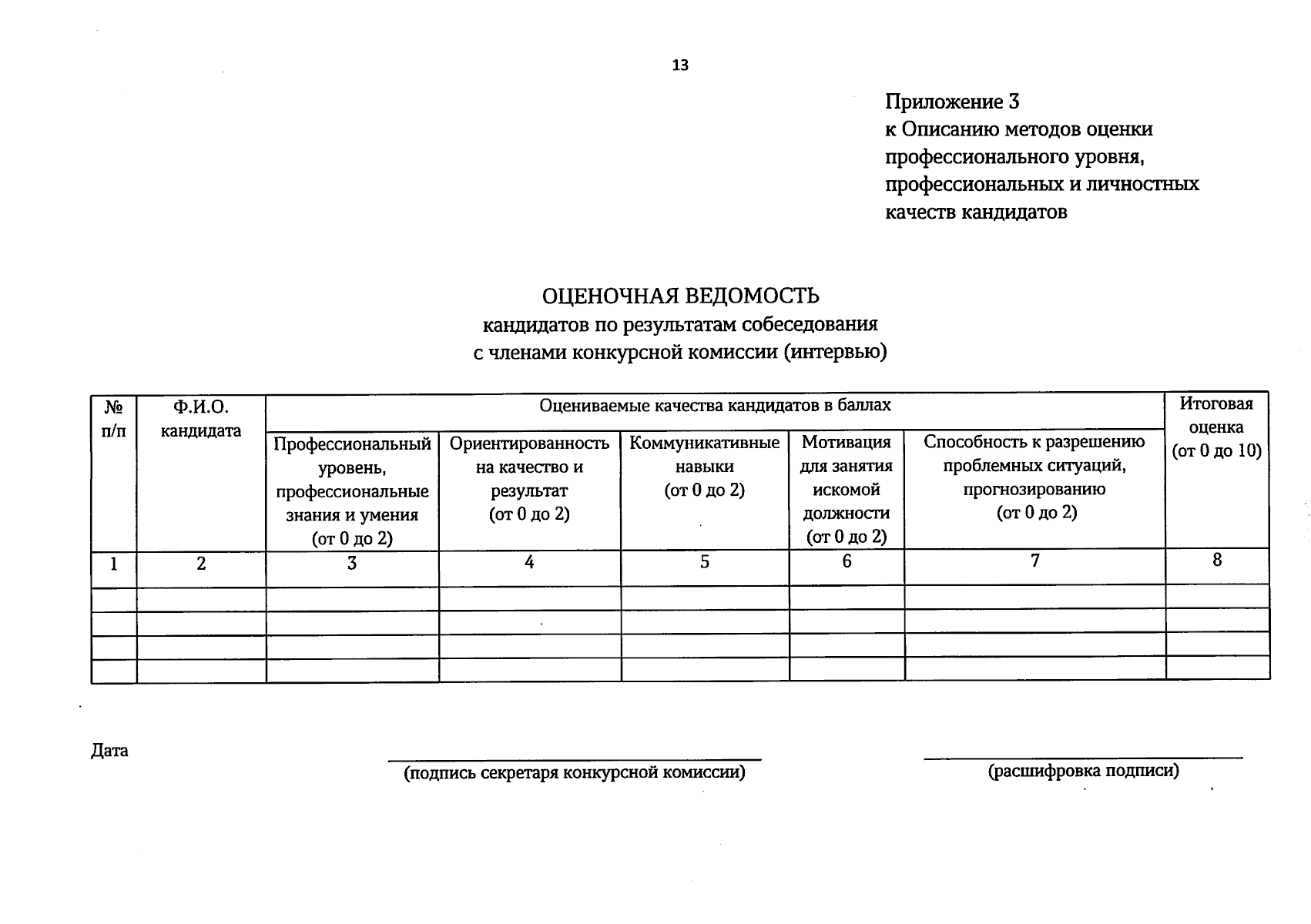 13

Приложение 3
к Описанию методов оценки профессионального уровня, профессиональных и личностных качеств кандидатов

ОЦЕНОЧНАЯ ВЕДОМОСТЬ
кандидатов по результатам собеседования
с членами конкурсной комиссии (интервью)

| № п/п | Ф.И.О. кандидата | Оцениваемые качества кандидатов в баллах | | | | | Итоговая оценка (от 0 до 10) |
|---|---|---|---|---|---|---|---|
| | | Профессиональный уровень, профессиональные знания и умения (от 0 до 2) | Ориентированность на качество и результат (от 0 до 2) | Коммуникативные навыки (от 0 до 2) | Мотивация для занятия искомой должности (от 0 до 2) | Способность к разрешению проблемных ситуаций, прогнозированию (от 0 до 2) | |
| 1 | 2 | 3 | 4 | 5 | 6 | 7 | 8 |
| | | | | | | | |
| | | | | | | | |
| | | | | | | | |
| | | | | | | | |

Дата

(подпись секретаря конкурсной комиссии)

(расшифровка подписи)